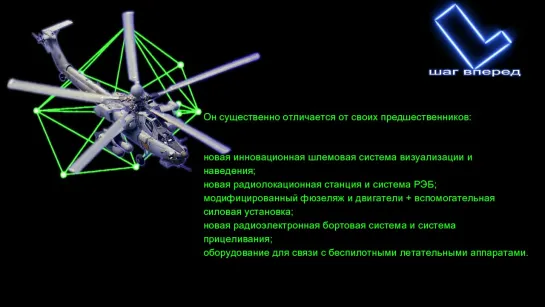 шаг вперед

Он существенно отличается от своих предшественников:

новая инновационная шлемовая система визуализации и наведения;
новая радиолокационная станция и система РЭБ;
модифицированный фюзеляж и двигатели + вспомогательная силовая установка;
новая радиоэлектронная бортовая система и система прицеливания;
оборудование для связи с беспилотными летательными аппаратами.